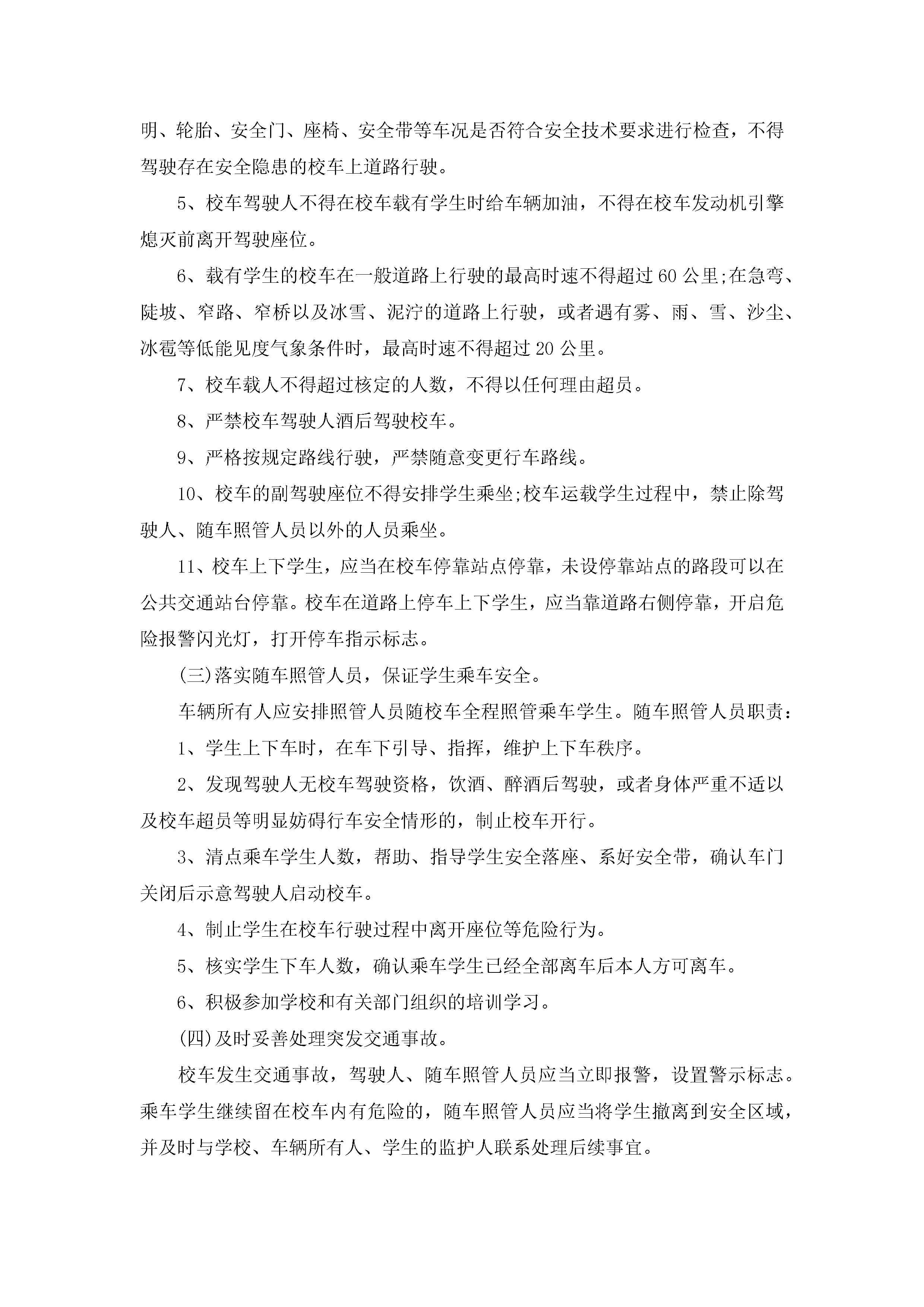 明、轮胎、安全门、座椅、安全带等车况是否符合安全技术要求进行检查，不得驾驶存在安全隐患的校车上道路行驶。

5、校车驾驶人不得在校车载有学生时给车辆加油，不得在校车发动机引擎熄灭前离开驾驶座位。

6、载有学生的校车在一般道路上行驶的最高时速不得超过60公里;在急弯、陡坡、窄路、窄桥以及冰雪、泥泞的道路上行驶，或者遇有雾、雨、雪、沙尘、冰雹等低能见度气象条件时，最高时速不得超过20公里。

7、校车载人不得超过核定的人数，不得以任何理由超员。

8、严禁校车驾驶人酒后驾驶校车。

9、严格按规定路线行驶，严禁随意变更行车路线。

10、校车的副驾驶座位不得安排学生乘坐;校车运载学生过程中，禁止除驾驶人、随车照管人员以外的人员乘坐。

11、校车上下学生，应当在校车停靠站点停靠，未设停靠站点的路段可以在公共交通站台停靠。校车在道路上停车上下学生，应当靠道路右侧停靠，开启危险报警闪光灯，打开停车指示标志。

(三)落实随车照管人员，保证学生乘车安全。

车辆所有人应安排照管人员随校车全程照管乘车学生。随车照管人员职责：

1、学生上下车时，在车下引导、指挥，维护上下车秩序。

2、发现驾驶人无校车驾驶资格，饮酒、醉酒后驾驶，或者身体严重不适以及校车超员等明显妨碍行车安全情形的，制止校车开行。

3、清点乘车学生人数，帮助、指导学生安全落座、系好安全带，确认车门关闭后示意驾驶人启动校车。

4、制止学生在校车行驶过程中离开座位等危险行为。

5、核实学生下车人数，确认乘车学生已经全部离车后本人方可离车。

6、积极参加学校和有关部门组织的培训学习。

(四)及时妥善处理突发交通事故。

校车发生交通事故，驾驶人、随车照管人员应当立即报警，设置警示标志。乘车学生继续留在校车内有危险的，随车照管人员应当将学生撤离到安全区域，并及时与学校、车辆所有人、学生的监护人联系处理后续事宜。